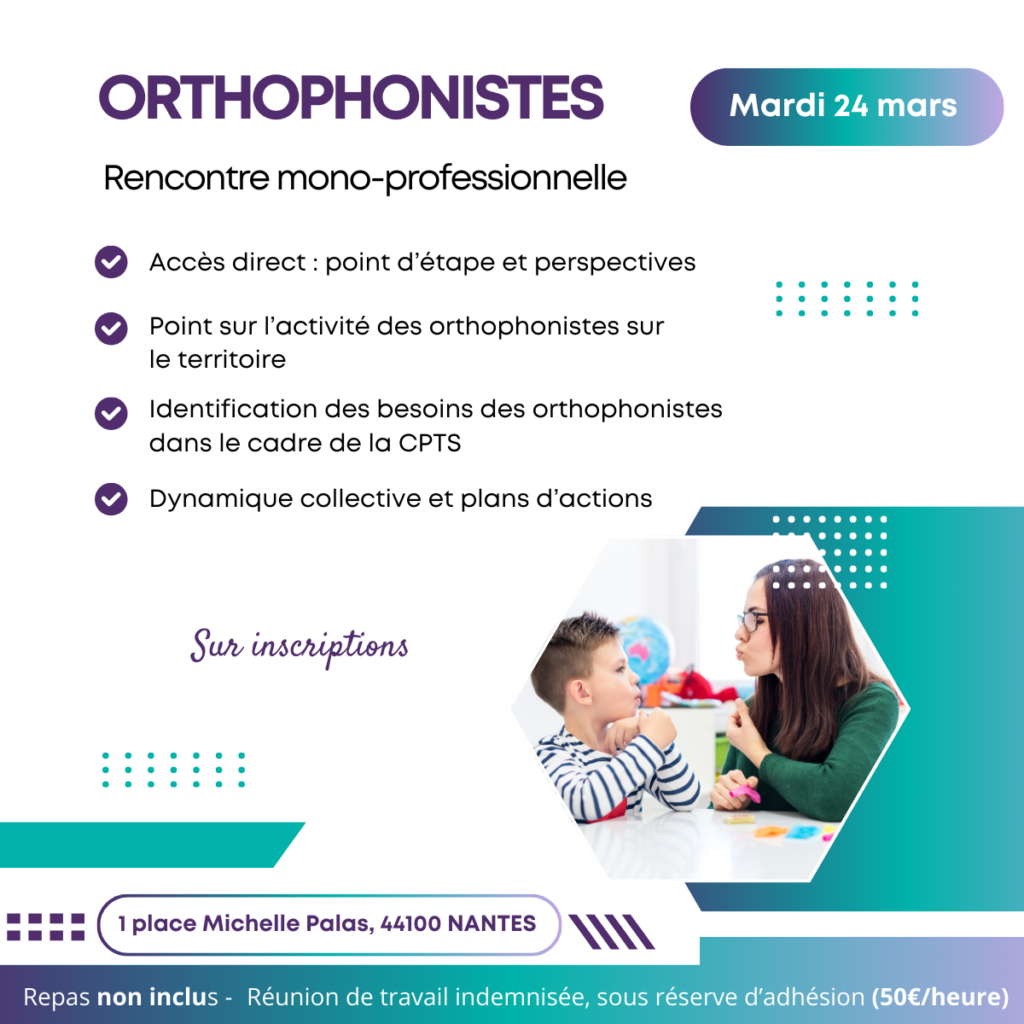 ORTHOPHONISTES

Mardi 24 mars

Rencontre mono-professionnelle

Accès direct : point d'étape et perspectives

Point sur l'activité des orthophonistes sur le territoire

Identification des besoins des orthophonistes dans le cadre de la CPTS

Dynamique collective et plans d'actions

Sur inscriptions

1 place Michelle Palas, 44100 NANTES

Repas non inclus - Réunion de travail indemnisée, sous réserve d'adhésion (50€/heure)